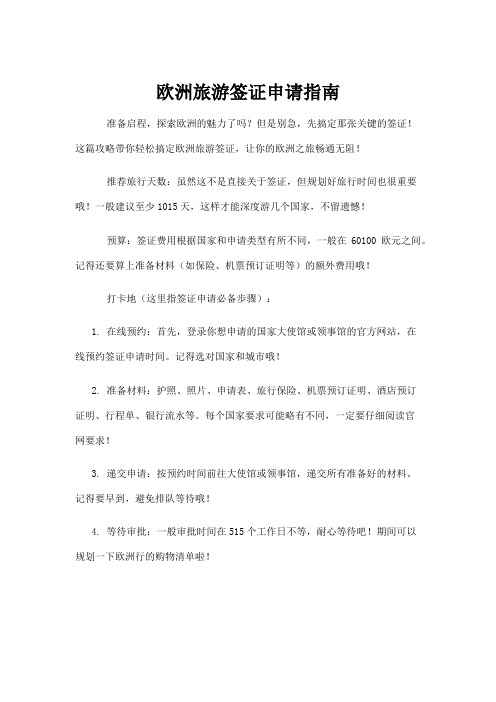 欧洲旅游签证申请指南

准备启程，探索欧洲的魅力了吗？但是别急，先搞定那张关键的签证！这篇攻略带你轻松搞定欧洲旅游签证，让你的欧洲之旅畅通无阻！

推荐旅行天数：虽然这不是直接关于签证，但规划好旅行时间也很重要哦！一般建议至少 1015 天，这样才能深度游几个国家，不留遗憾！

预算：签证费用根据国家和申请类型有所不同，一般在 60100 欧元之间。记得还要算上准备材料（如保险、机票预订证明等）的额外费用哦！

打卡地（这里指签证申请必备步骤）：

1. 在线预约：首先，登录你想申请的国家大使馆或领事馆的官方网站，在线预约签证申请时间。记得选对国家和城市哦！

2. 准备材料：护照、照片、申请表、旅行保险、机票预订证明、酒店预订证明、行程单、银行流水等。每个国家要求可能略有不同，一定要仔细阅读官网要求！

3. 递交申请：按预约时间前往大使馆或领事馆，递交所有准备好的材料。记得要早到，避免排队等待哦！

4. 等待审批：一般审批时间在 515 个工作日不等，耐心等待吧！期间可以规划一下欧洲行的购物清单啦！